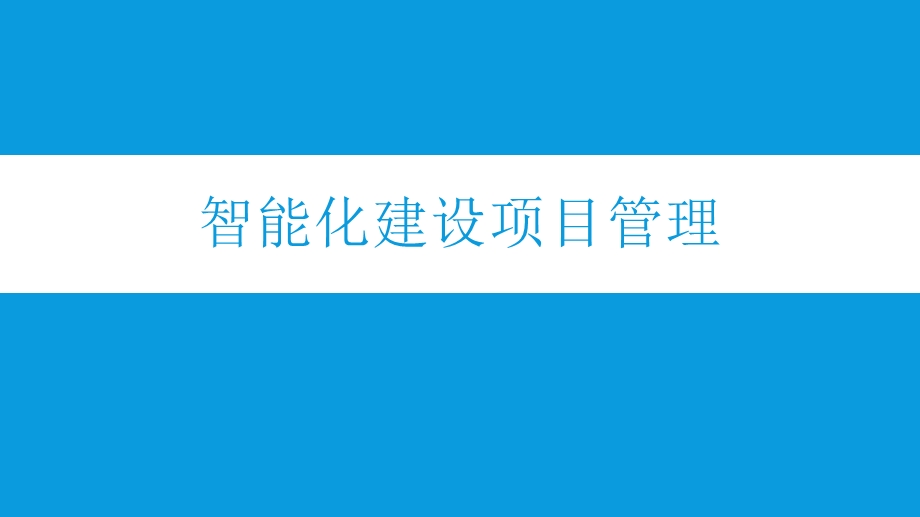 智能化建设项目管理